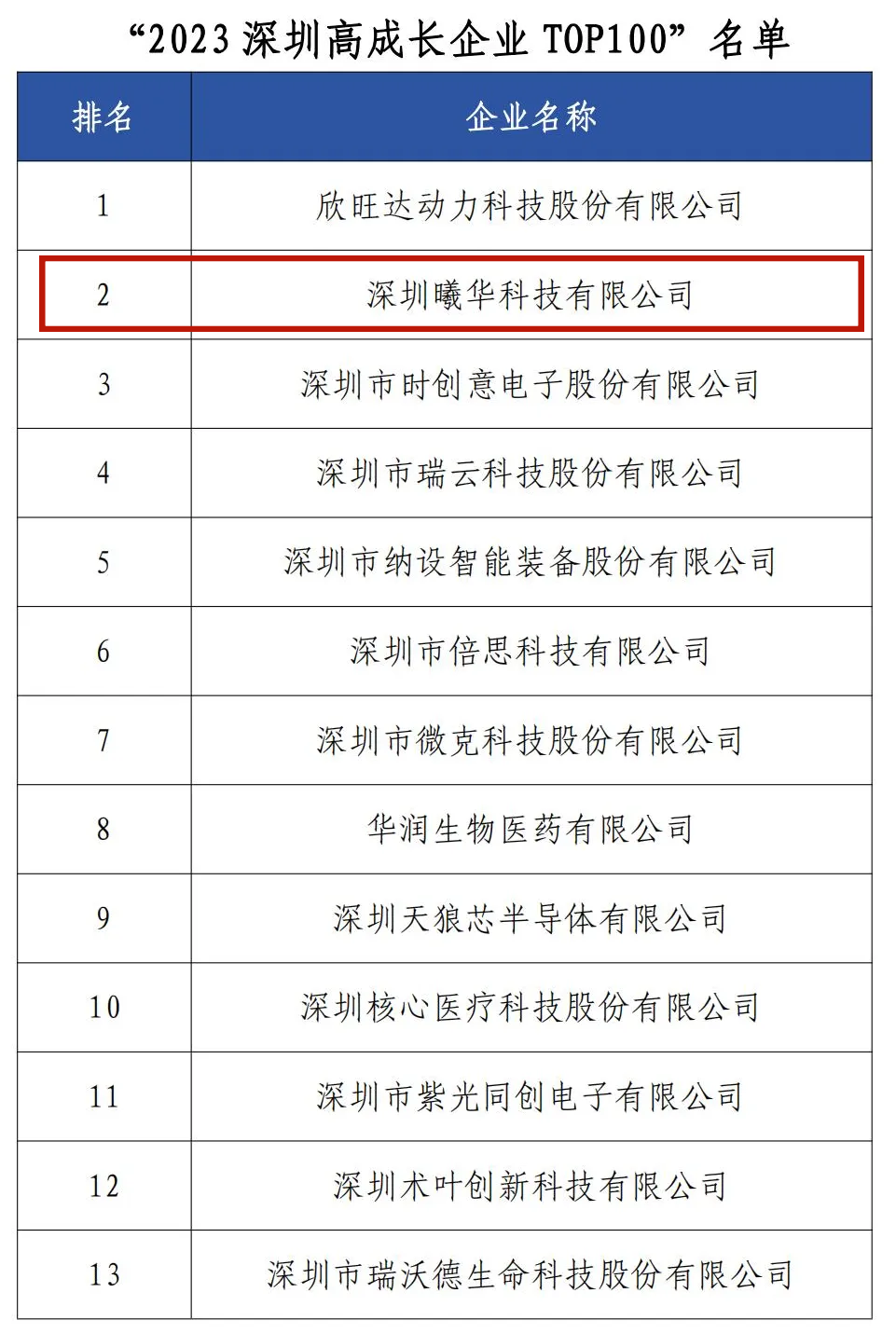 “2023 深圳高成长企业 TOP100” 名单

| 排名 | 企业名称 |
|---|---|
| 1 | 欣旺达动力科技股份有限公司 |
| 2 | 深圳曦华科技有限公司 |
| 3 | 深圳市时创意电子股份有限公司 |
| 4 | 深圳市瑞云科技股份有限公司 |
| 5 | 深圳市纳设智能装备股份有限公司 |
| 6 | 深圳市倍思科技有限公司 |
| 7 | 深圳市微克科技股份有限公司 |
| 8 | 华润生物医药有限公司 |
| 9 | 深圳天狼芯半导体有限公司 |
| 10 | 深圳核心医疗科技股份有限公司 |
| 11 | 深圳市紫光同创电子有限公司 |
| 12 | 深圳术叶创新科技有限公司 |
| 13 | 深圳市瑞沃德生命科技股份有限公司 |